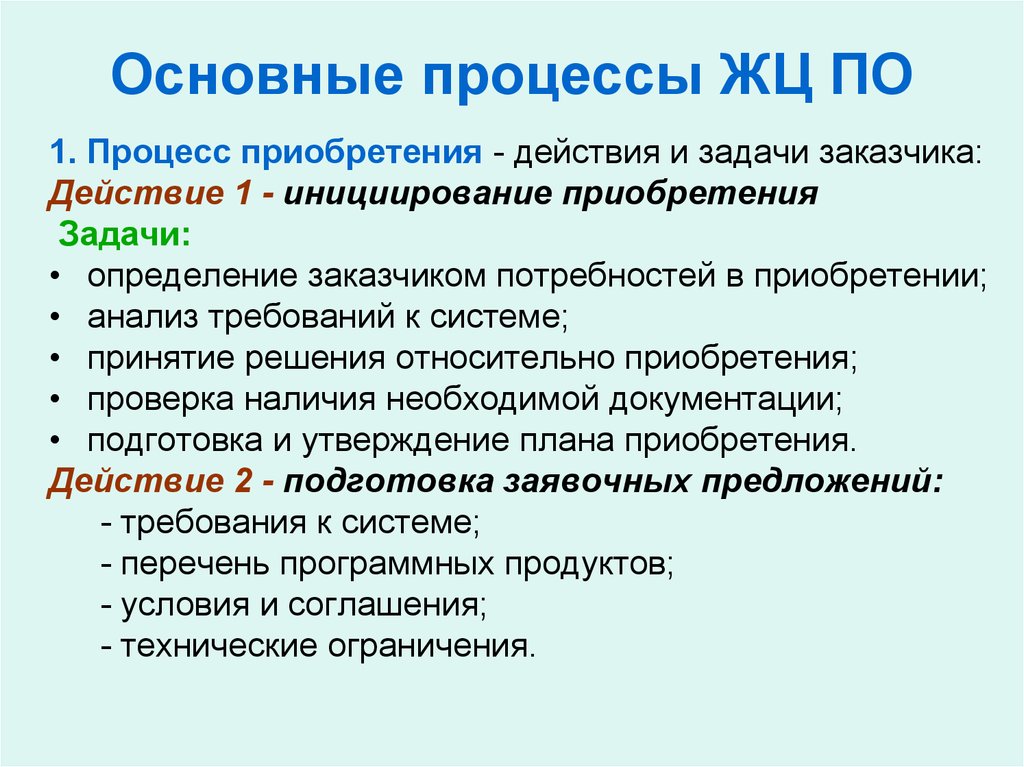 Основные процессы ЖЦ ПО

1. Процесс приобретения - действия и задачи заказчика:
Действие 1 - инициирование приобретения
Задачи:
• определение заказчиком потребностей в приобретении;
• анализ требований к системе;
• принятие решения относительно приобретения;
• проверка наличия необходимой документации;
• подготовка и утверждение плана приобретения.
Действие 2 - подготовка заявочных предложений:
- требования к системе;
- перечень программных продуктов;
- условия и соглашения;
- технические ограничения.